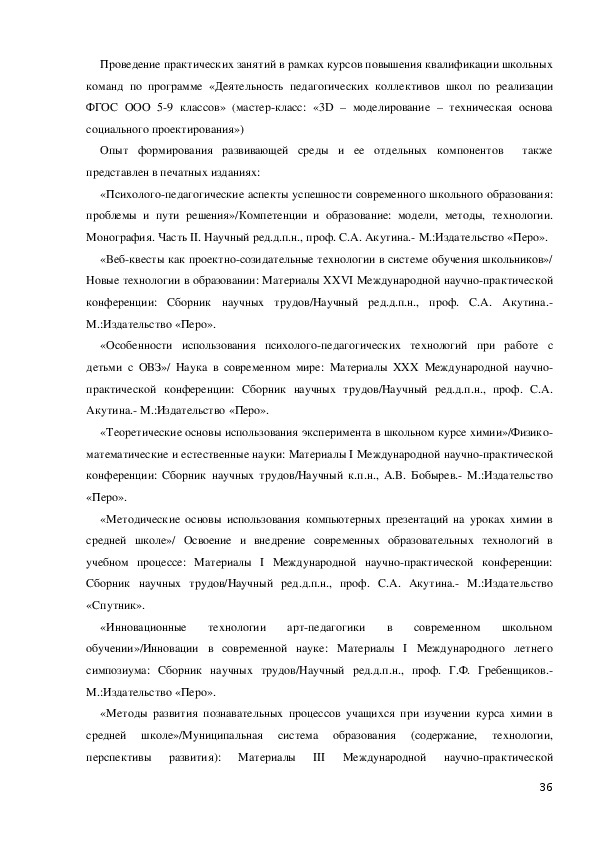 Проведение практических занятий в рамках курсов повышения квалификации школьных команд по программе «Деятельность педагогических коллективов школ по реализации ФГОС ООО 5-9 классов» (мастер-класс: «3D – моделирование – техническая основа социального проектирования»)

Опыт формирования развивающей среды и ее отдельных компонентов также представлен в печатных изданиях:

«Психолого-педагогические аспекты успешности современного школьного образования: проблемы и пути решения»/Компетенции и образование: модели, методы, технологии. Монография. Часть II. Научный ред.д.п.н., проф. С.А. Акутина.- М.:Издательство «Перо».

«Веб-квесты как проектно-созидательные технологии в системе обучения школьников»/ Новые технологии в образовании: Материалы XXVI Международной научно-практической конференции: Сборник научных трудов/Научный ред.д.п.н., проф. С.А. Акутина.- М.:Издательство «Перо».

«Особенности использования психолого-педагогических технологий при работе с детьми с ОВЗ»/ Наука в современном мире: Материалы XXX Международной научно-практической конференции: Сборник научных трудов/Научный ред.д.п.н., проф. С.А. Акутина.- М.:Издательство «Перо».

«Теоретические основы использования эксперимента в школьном курсе химии»/Физико-математические и естественные науки: Материалы I Международной научно-практической конференции: Сборник научных трудов/Научный к.п.н., А.В. Бобырев.- М.:Издательство «Перо».

«Методические основы использования компьютерных презентаций на уроках химии в средней школе»/ Освоение и внедрение современных образовательных технологий в учебном процессе: Материалы I Международной научно-практической конференции: Сборник научных трудов/Научный ред.д.п.н., проф. С.А. Акутина.- М.:Издательство «Спутник».

«Инновационные технологии арт-педагогики в современном школьном обучении»/Инновации в современной науке: Материалы I Международного летнего симпозиума: Сборник научных трудов/Научный ред.д.п.н., проф. Г.Ф. Гребенщиков.- М.:Издательство «Перо».

«Методы развития познавательных процессов учащихся при изучении курса химии в средней школе»/Муниципальная система образования (содержание, технологии, перспективы развития): Материалы III Международной научно-практической

36